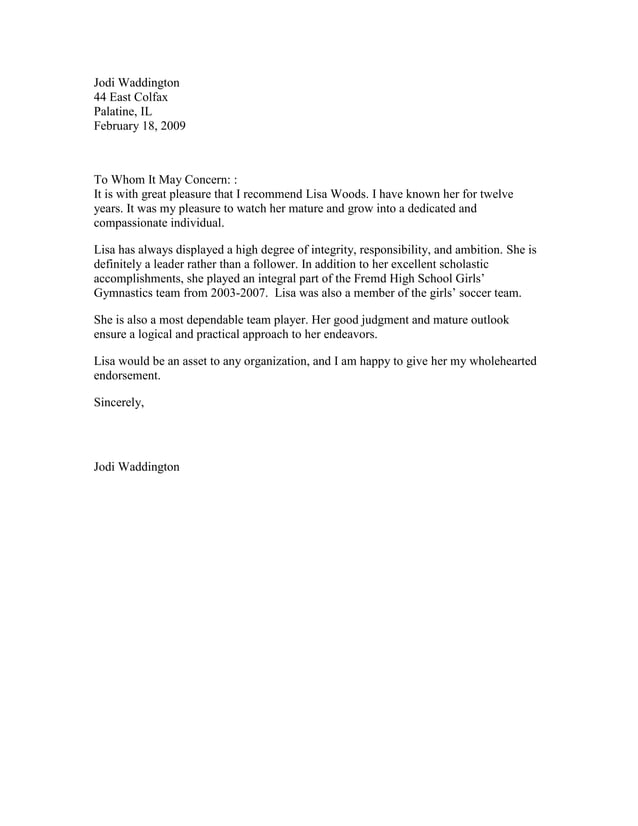 Jodi Waddington
44 East Colfax
Palatine, IL
February 18, 2009

To Whom It May Concern: :
It is with great pleasure that I recommend Lisa Woods. I have known her for twelve years. It was my pleasure to watch her mature and grow into a dedicated and compassionate individual.

Lisa has always displayed a high degree of integrity, responsibility, and ambition. She is definitely a leader rather than a follower. In addition to her excellent scholastic accomplishments, she played an integral part of the Fremd High School Girls' Gymnastics team from 2003-2007. Lisa was also a member of the girls' soccer team.

She is also a most dependable team player. Her good judgment and mature outlook ensure a logical and practical approach to her endeavors.

Lisa would be an asset to any organization, and I am happy to give her my wholehearted endorsement.

Sincerely,

Jodi Waddington